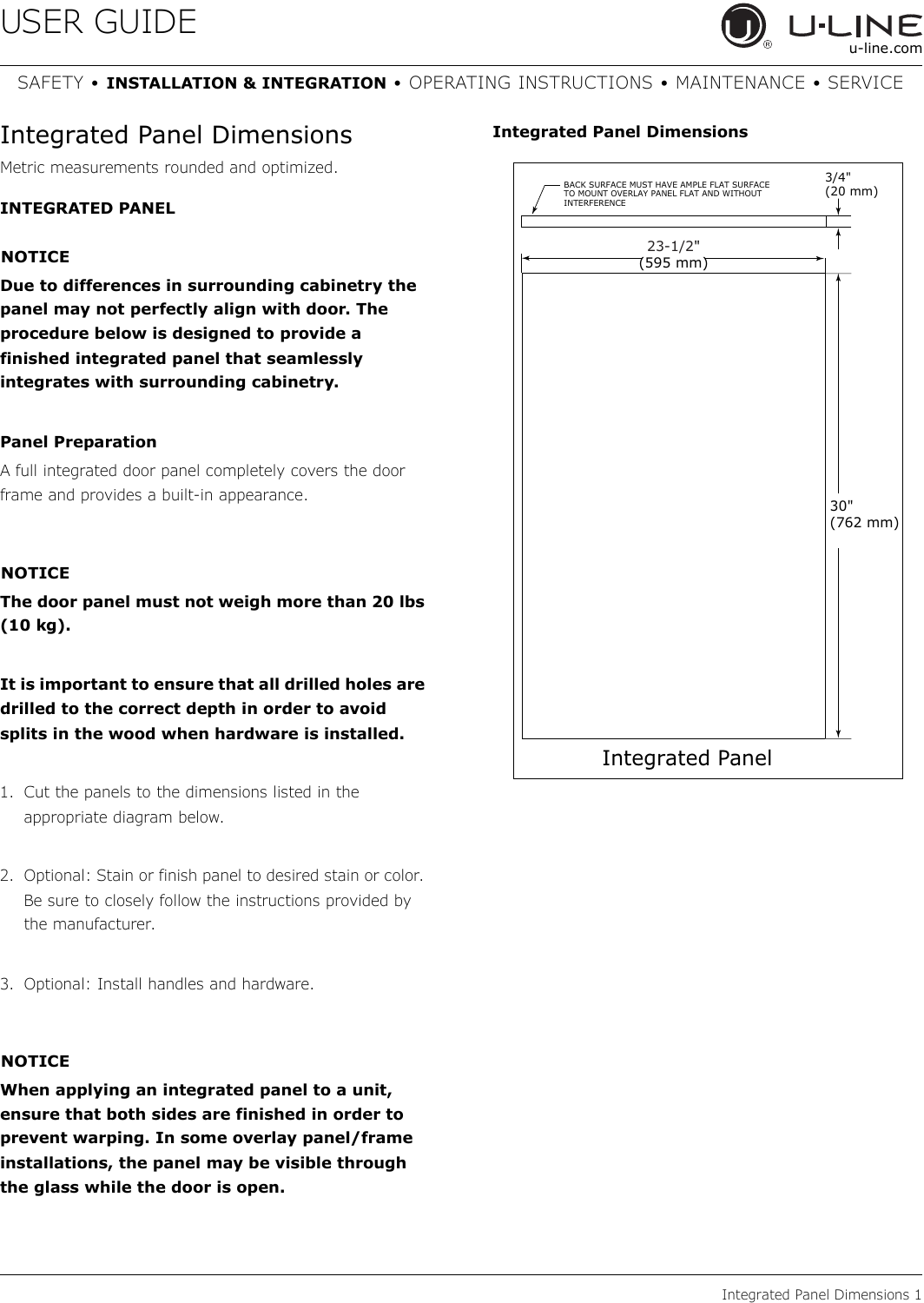 USER GUIDE

U-LINE
u-line.com

SAFETY • INSTALLATION & INTEGRATION • OPERATING INSTRUCTIONS • MAINTENANCE • SERVICE

Integrated Panel Dimensions

Metric measurements rounded and optimized.

INTEGRATED PANEL

NOTICE

Due to differences in surrounding cabinetry the panel may not perfectly align with door. The procedure below is designed to provide a finished integrated panel that seamlessly integrates with surrounding cabinetry.

Panel Preparation

A full integrated door panel completely covers the door frame and provides a built-in appearance.

NOTICE

The door panel must not weigh more than 20 lbs (10 kg).

It is important to ensure that all drilled holes are drilled to the correct depth in order to avoid splits in the wood when hardware is installed.

1. Cut the panels to the dimensions listed in the appropriate diagram below.

2. Optional: Stain or finish panel to desired stain or color. Be sure to closely follow the instructions provided by the manufacturer.

3. Optional: Install handles and hardware.

NOTICE

When applying an integrated panel to a unit, ensure that both sides are finished in order to prevent warping. In some overlay panel/frame installations, the panel may be visible through the glass while the door is open.

Integrated Panel Dimensions

BACK SURFACE MUST HAVE AMPLE FLAT SURFACE TO MOUNT OVERLAY PANEL FLAT AND WITHOUT INTERFERENCE

3/4"
(20 mm)

23-1/2"
(595 mm)

30"
(762 mm)

Integrated Panel

Integrated Panel Dimensions 1